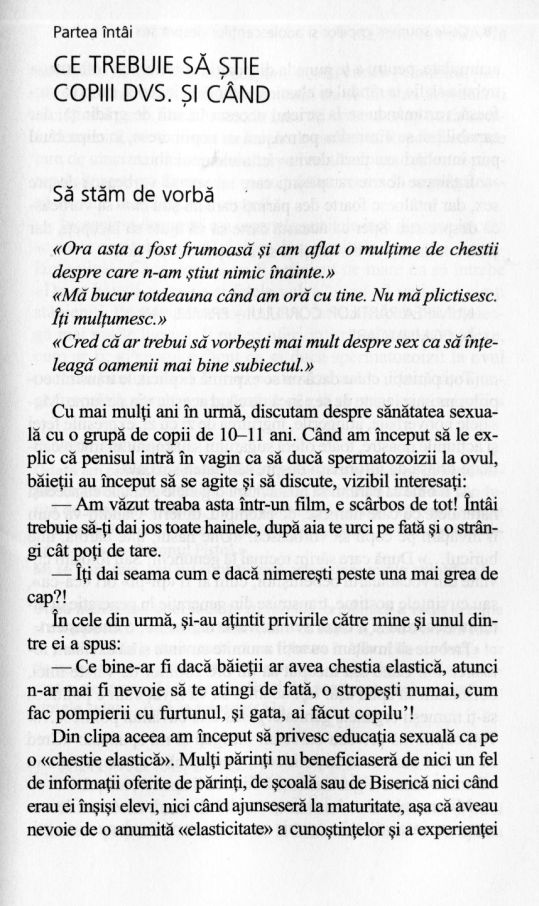 Partea întâi

CE TREBUIE SĂ ȘTIE COPIII DVS. ȘI CÂND

Să stăm de vorbă

«Ora asta a fost frumoasă și am aflat o mulțime de chestii despre care n-am știut nimic înainte.»
«Mă bucur totdeauna când am oră cu tine. Nu mă plictisesc. Îți mulțumesc.»
«Cred că ar trebui să vorbești mai mult despre sex ca să înțeleagă oamenii mai bine subiectul.»

Cu mai mulți ani în urmă, discutam despre sănătatea sexuală cu o grupă de copii de 10–11 ani. Când am început să le explic că penisul intră în vagin ca să ducă spermatozoizii la ovul, băieții au început să se agite și să discute, vizibil interesați:
— Am văzut treaba asta într-un film, e scârbos de tot! Întâi trebuie să-ți dai jos toate hainele, după aia te urci pe fată și o strângi cât poți de tare.
— Îți dai seama cum e dacă nimerești peste una mai grea de cap?!
În cele din urmă, și-au ațintit privirile către mine și unul dintre ei a spus:
— Ce bine-ar fi dacă băieții ar avea chestia elastică, atunci n-ar mai fi nevoie să te atingi de fată, o stropești numai, cum fac pompierii cu furtunul, și gata, ai făcut copilu'!
Din clipa aceea am început să privesc educația sexuală ca pe o «chestie elastică». Mulți părinți nu beneficiaseră de nici un fel de informații oferite de părinți, de școală sau de Biserică nici când erau ei înșiși elevi, nici când ajunseseră la maturitate, așa că aveau nevoie de o anumită «elasticitate» a cunoștințelor și a experienței